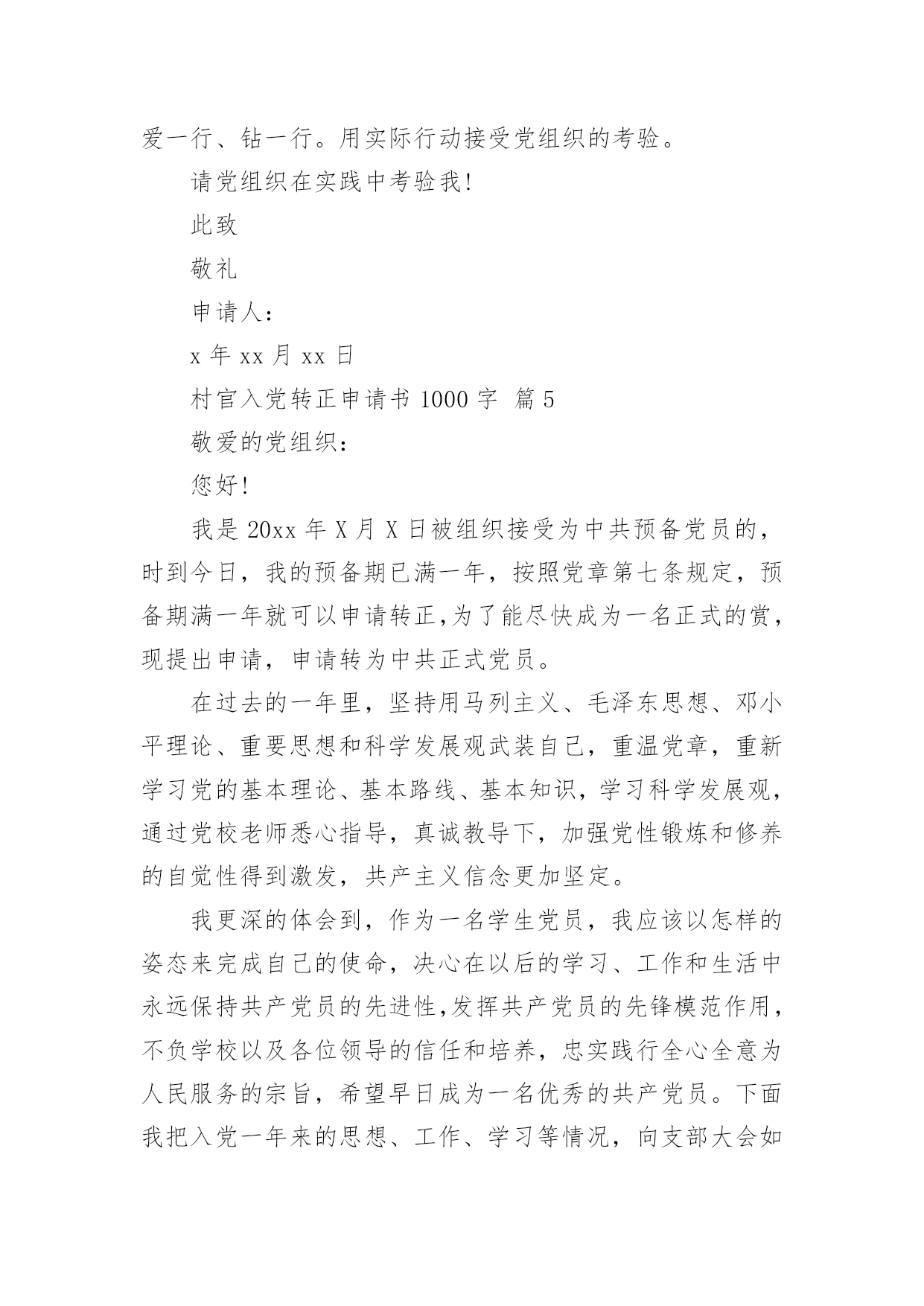 爱一行、钻一行。用实际行动接受党组织的考验。

请党组织在实践中考验我!

此致

敬礼

申请人:

x 年 xx 月 xx 日

村官入党转正申请书 1000 字 篇 5

敬爱的党组织:

您好!

我是 20xx 年 X 月 X 日被组织接受为中共预备党员的，时到今日，我的预备期已满一年，按照党章第七条规定，预备期满一年就可以申请转正,为了能尽快成为一名正式的赏，现提出申请，申请转为中共正式党员。

在过去的一年里，坚持用马列主义、毛泽东思想、邓小平理论、重要思想和科学发展观武装自己，重温党章，重新学习党的基本理论、基本路线、基本知识，学习科学发展观，通过党校老师悉心指导，真诚教导下，加强党性锻炼和修养的自觉性得到激发，共产主义信念更加坚定。

我更深的体会到，作为一名学生党员，我应该以怎样的姿态来完成自己的使命，决心在以后的学习、工作和生活中永远保持共产党员的先进性,发挥共产党员的先锋模范作用，不负学校以及各位领导的信任和培养，忠实践行全心全意为人民服务的宗旨，希望早日成为一名优秀的共产党员。下面我把入党一年来的思想、工作、学习等情况，向支部大会如